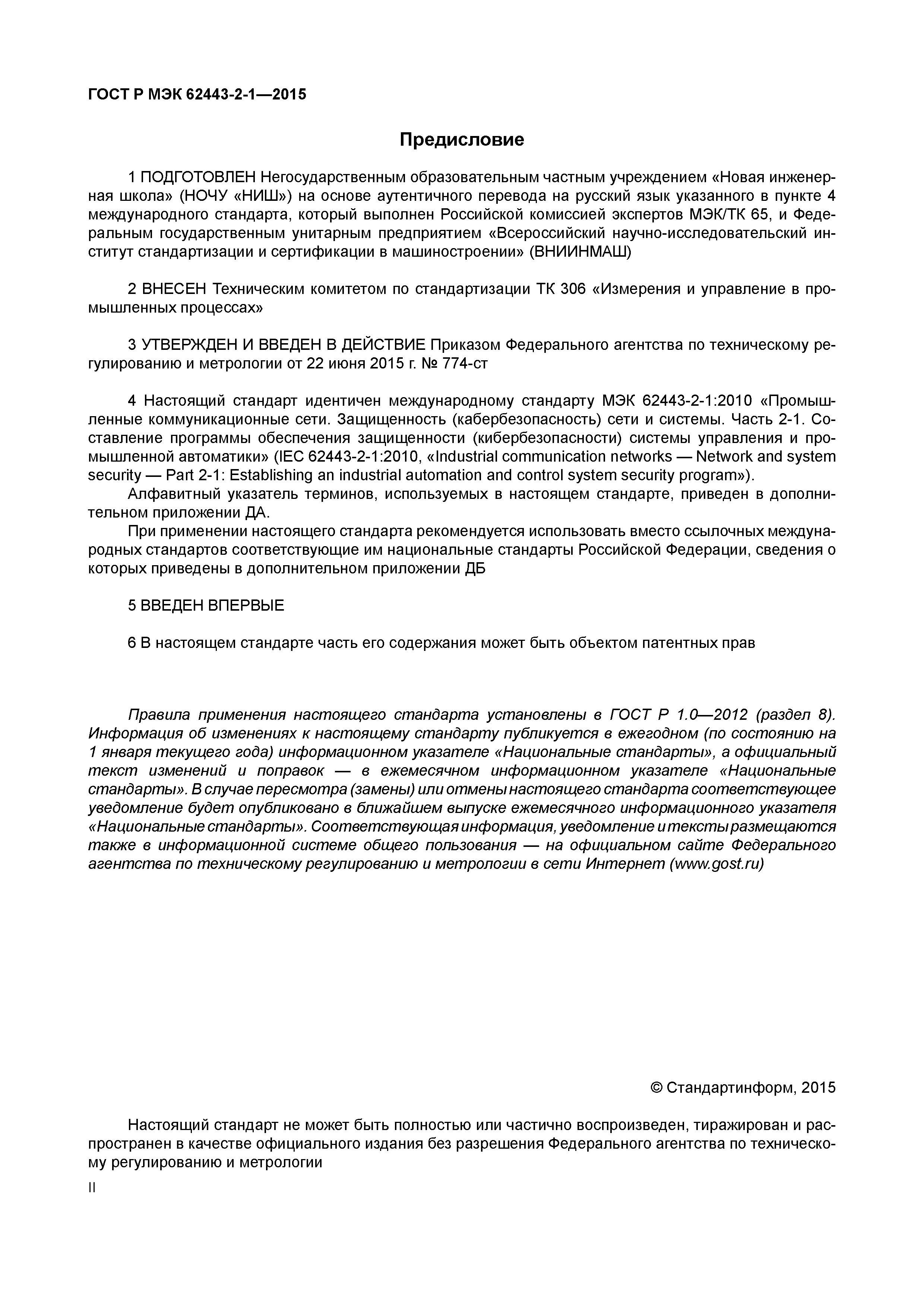 ГОСТ Р МЭК 62443-2-1—2015

Предисловие

1 ПОДГОТОВЛЕН Негосударственным образовательным частным учреждением «Новая инженерная школа» (НОЧУ «НИШ») на основе аутентичного перевода на русский язык указанного в пункте 4 международного стандарта, который выполнен Российской комиссией экспертов МЭК/ТК 65, и Федеральным государственным унитарным предприятием «Всероссийский научно-исследовательский институт стандартизации и сертификации в машиностроении» (ВНИИНМАШ)

2 ВНЕСЕН Техническим комитетом по стандартизации ТК 306 «Измерения и управление в промышленных процессах»

3 УТВЕРЖДЕН И ВВЕДЕН В ДЕЙСТВИЕ Приказом Федерального агентства по техническому регулированию и метрологии от 22 июня 2015 г. № 774-ст

4 Настоящий стандарт идентичен международному стандарту МЭК 62443-2-1:2010 «Промышленные коммуникационные сети. Защищенность (кабербезопасность) сети и системы. Часть 2-1. Составление программы обеспечения защищенности (кибербезопасности) системы управления и промышленной автоматики» (IEC 62443-2-1:2010, «Industrial communication networks — Network and system security — Part 2-1: Establishing an industrial automation and control system security program»).

Алфавитный указатель терминов, используемых в настоящем стандарте, приведен в дополнительном приложении ДА.

При применении настоящего стандарта рекомендуется использовать вместо ссылочных международных стандартов соответствующие им национальные стандарты Российской Федерации, сведения о которых приведены в дополнительном приложении ДБ

5 ВВЕДЕН ВПЕРВЫЕ

6 В настоящем стандарте часть его содержания может быть объектом патентных прав

Правила применения настоящего стандарта установлены в ГОСТ Р 1.0—2012 (раздел 8). Информация об изменениях к настоящему стандарту публикуется в ежегодном (по состоянию на 1 января текущего года) информационном указателе «Национальные стандарты», а официальный текст изменений и поправок — в ежемесячном информационном указателе «Национальные стандарты». В случае пересмотра (замены) или отмены настоящего стандарта соответствующее уведомление будет опубликовано в ближайшем выпуске ежемесячного информационного указателя «Национальные стандарты». Соответствующая информация, уведомление и тексты размещаются также в информационной системе общего пользования — на официальном сайте Федерального агентства по техническому регулированию и метрологии в сети Интернет (www.gost.ru)

© Стандартинформ, 2015

Настоящий стандарт не может быть полностью или частично воспроизведен, тиражирован и распространен в качестве официального издания без разрешения Федерального агентства по техническому регулированию и метрологии

II